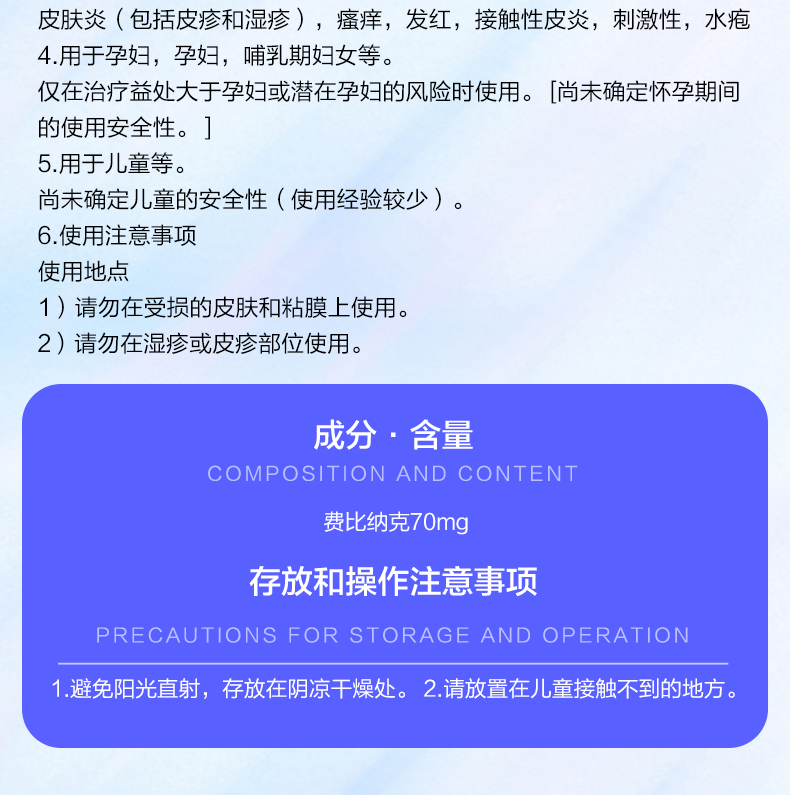 皮肤炎（包括皮疹和湿疹），瘙痒，发红，接触性皮炎，刺激性，水疱
4.用于孕妇，孕妇，哺乳期妇女等。
仅在治疗益处大于孕妇或潜在孕妇的风险时使用。[尚未确定怀孕期间的使用安全性。]
5.用于儿童等。
尚未确定儿童的安全性（使用经验较少）。
6.使用注意事项
使用地点
1）请勿在受损的皮肤和粘膜上使用。
2）请勿在湿疹或皮疹部位使用。

成分 · 含量
COMPOSITION AND CONTENT
费比纳克70mg

存放和操作注意事项
PRECAUTIONS FOR STORAGE AND OPERATION
1.避免阳光直射，存放在阴凉干燥处。 2.请放置在儿童接触不到的地方。